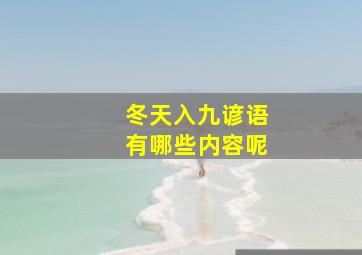 冬天入九谚语
有哪些内容呢